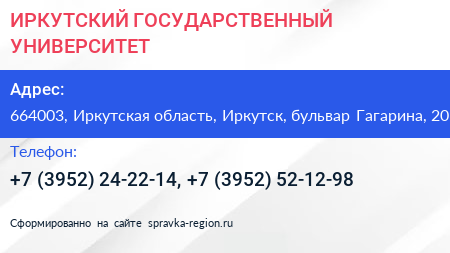 ИРКУТСКИЙ ГОСУДАРСТВЕННЫЙ УНИВЕРСИТЕТ

Адрес:
664003, Иркутская область, Иркутск, бульвар Гагарина, 20

Телефон:
+7 (3952) 24-22-14, +7 (3952) 52-12-98

Сформированно на сайте spravka-region.ru